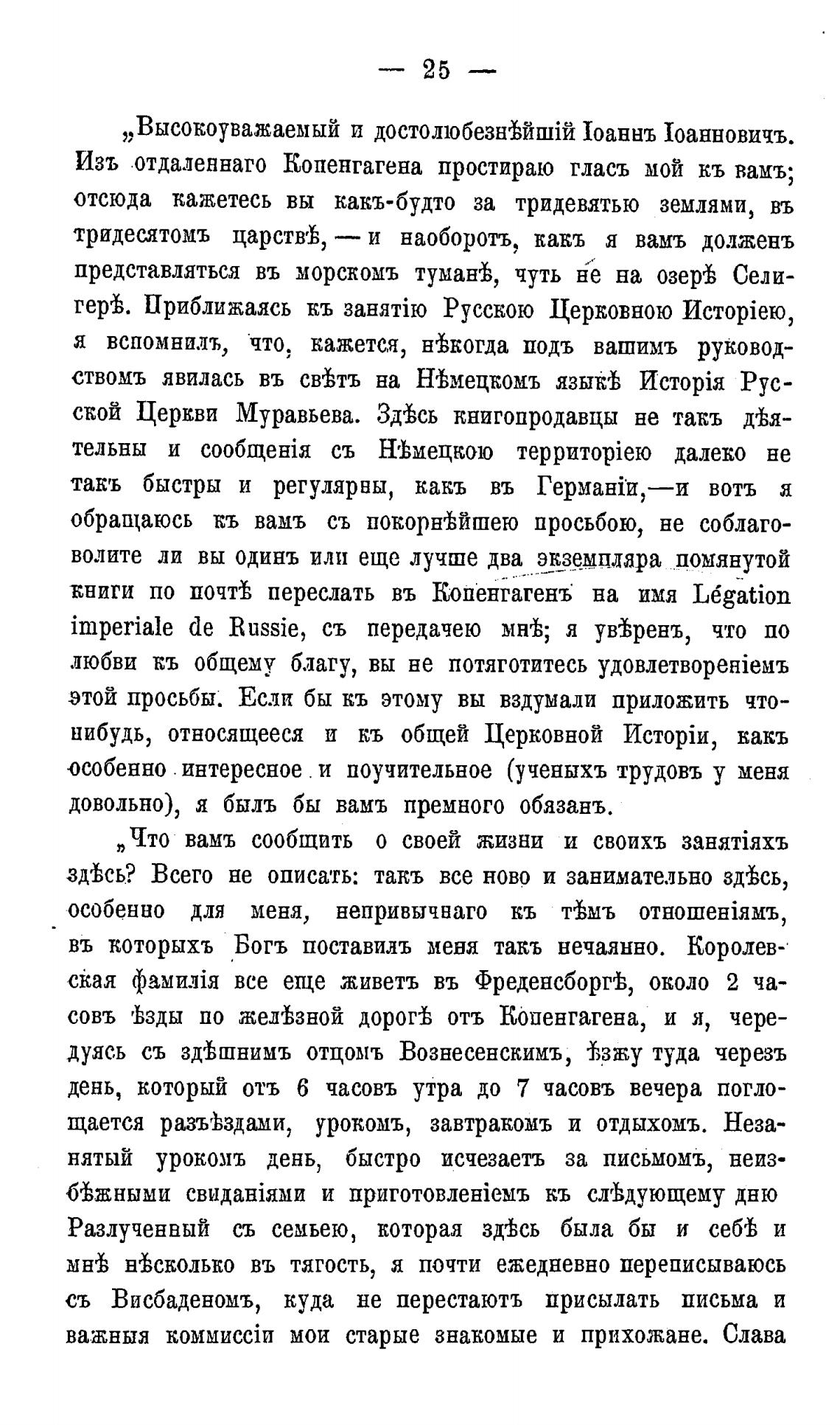 — 25 —

„Высокоуважаемый и достолюбезнѣйшій Іоаннъ Іоанновичъ. Изъ отдаленнаго Копенгагена простираю гласъ мой къ вамъ; отсюда кажетесь вы какъ-будто за тридевятью землями, въ тридесятомъ царствѣ, — и наоборотъ, какъ я вамъ долженъ представляться въ морскомъ туманѣ, чуть не на озерѣ Селигерѣ. Приближаясь къ занятію Русскою Церковною Исторіею, я вспомнилъ, что, кажется, нѣкогда подъ вашимъ руководствомъ явилась въ свѣтъ на Нѣмецкомъ языкѣ Исторія Русской Церкви Муравьева. Здѣсь книгопродавцы не такъ дѣятельны и сообщенія съ Нѣмецкою территоріею далеко не такъ быстры и регулярны, какъ въ Германіи,—и вотъ я обращаюсь къ вамъ съ покорнѣйшею просьбою, не соблаговолите ли вы одинъ или еще лучше два экземпляра помянутой книги по почтѣ переслать въ Копенгагенъ на имя Légation imperiale de Russie, съ передачею мнѣ; я увѣренъ, что по любви къ общему благу, вы не потяготитесь удовлетвореніемъ этой просьбы. Если бы къ этому вы вздумали приложить что-нибудь, относящееся и къ общей Церковной Исторіи, какъ особенно интересное и поучительное (ученыхъ трудовъ у меня довольно), я былъ бы вамъ премного обязанъ.

„Что вамъ сообщить о своей жизни и своихъ занятіяхъ здѣсь? Всего не описать: такъ все ново и занимательно здѣсь, особенно для меня, непривычнаго къ тѣмъ отношеніямъ, въ которыхъ Богъ поставилъ меня такъ нечаянно. Королевская фамилія все еще живетъ въ Фреденсборгѣ, около 2 часовъ ѣзды по желѣзной дорогѣ отъ Копенгагена, и я, чередуясь съ здѣшнимъ отцомъ Вознесенскимъ, ѣзжу туда черезъ день, который отъ 6 часовъ утра до 7 часовъ вечера поглощается разъѣздами, урокомъ, завтракомъ и отдыхомъ. Незанятый урокомъ день, быстро исчезаетъ за письмомъ, неизбѣжными свиданіями и приготовленіемъ къ слѣдующему дню Разлученный съ семьею, которая здѣсь была бы и себѣ и мнѣ нѣсколько въ тягость, я почти ежедневно переписываюсь съ Висбаденомъ, куда не перестаютъ присылать письма и важныя коммиссіи мои старые знакомые и прихожане. Слава